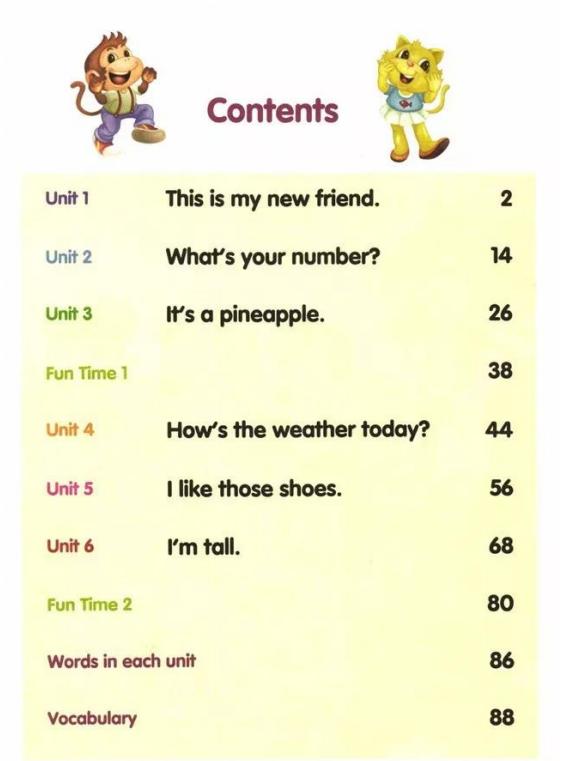 Contents

Unit 1 This is my new friend. 2

Unit 2 What's your number? 14

Unit 3 It's a pineapple. 26

Fun Time 1 38

Unit 4 How's the weather today? 44

Unit 5 I like those shoes. 56

Unit 6 I'm tall. 68

Fun Time 2 80

Words in each unit 86

Vocabulary 88